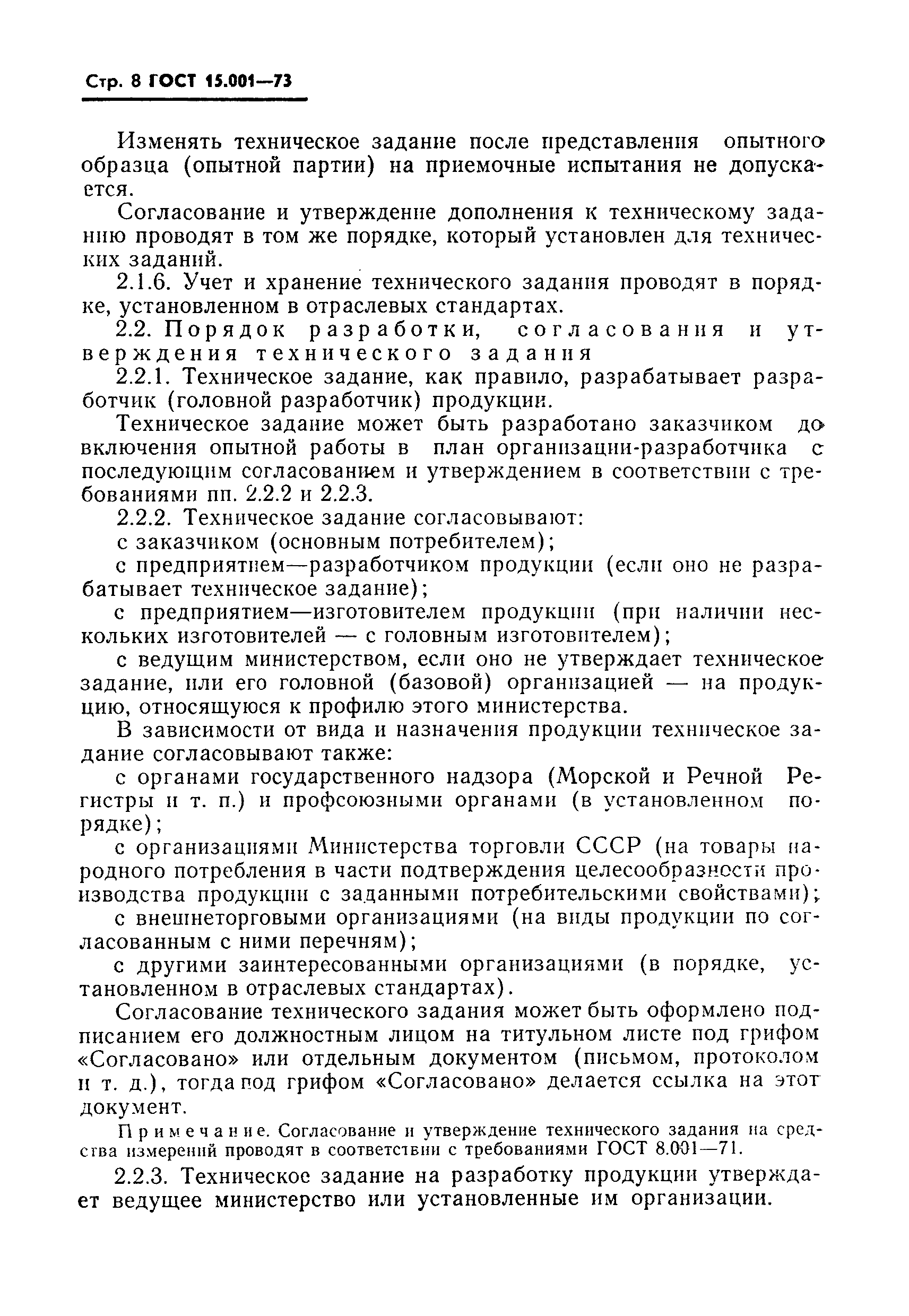 Стр. 8 ГОСТ 15.001—73

Изменять техническое задание после представления опытного образца (опытной партии) на приемочные испытания не допускается.

Согласование и утверждение дополнения к техническому заданию проводят в том же порядке, который установлен для технических заданий.

2.1.6. Учет и хранение технического задания проводят в порядке, установленном в отраслевых стандартах.

2.2. Порядок разработки, согласования и утверждения технического задания

2.2.1. Техническое задание, как правило, разрабатывает разработчик (головной разработчик) продукции.

Техническое задание может быть разработано заказчиком до включения опытной работы в план организации-разработчика с последующим согласованием и утверждением в соответствии с требованиями пп. 2.2.2 и 2.2.3.

2.2.2. Техническое задание согласовывают:

с заказчиком (основным потребителем);

с предприятием—разработчиком продукции (если оно не разрабатывает техническое задание);

с предприятием—изготовителем продукции (при наличии нескольких изготовителей — с головным изготовителем);

с ведущим министерством, если оно не утверждает техническое задание, или его головной (базовой) организацией — на продукцию, относящуюся к профилю этого министерства.

В зависимости от вида и назначения продукции техническое задание согласовывают также:

с органами государственного надзора (Морской и Речной Регистры и т. п.) и профсоюзными органами (в установленном порядке);

с организациями Министерства торговли СССР (на товары народного потребления в части подтверждения целесообразности производства продукции с заданными потребительскими свойствами);

с внешнеторговыми организациями (на виды продукции по согласованным с ними перечням);

с другими заинтересованными организациями (в порядке, установленном в отраслевых стандартах).

Согласование технического задания может быть оформлено подписанием его должностным лицом на титульном листе под грифом «Согласовано» или отдельным документом (письмом, протоколом и т. д.), тогда под грифом «Согласовано» делается ссылка на этот документ.

Примечание. Согласование и утверждение технического задания на средства измерений проводят в соответствии с требованиями ГОСТ 8.001—71.

2.2.3. Техническое задание на разработку продукции утверждает ведущее министерство или установленные им организации.